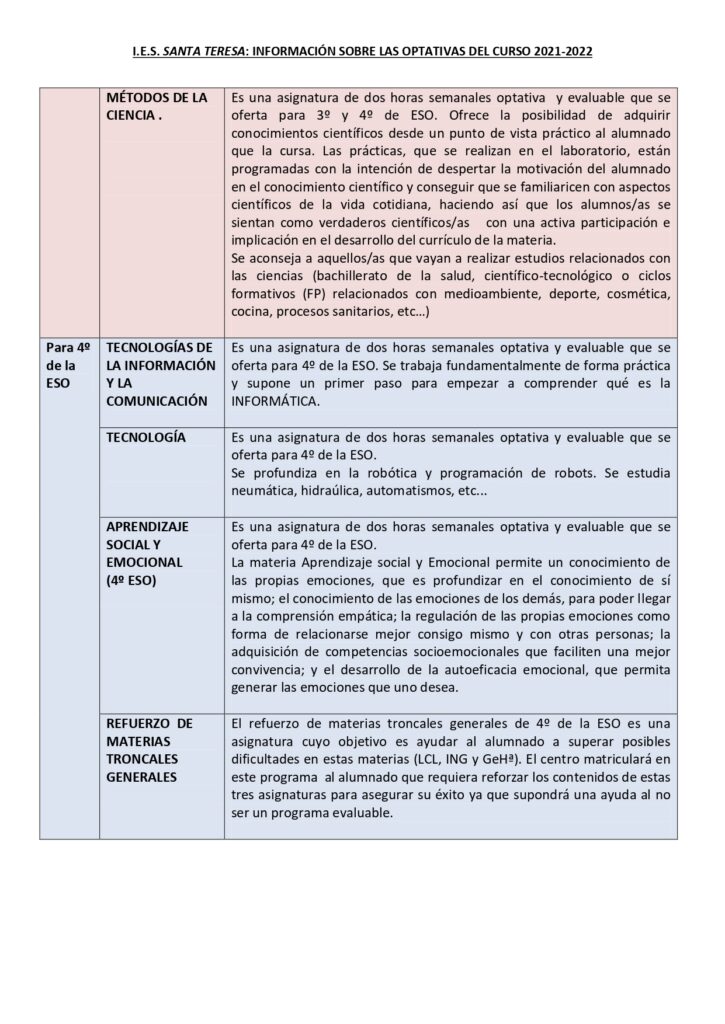 I.E.S. SANTA TERESA: INFORMACIÓN SOBRE LAS OPTATIVAS DEL CURSO 2021-2022

| | | |
|---|---|---|
| | MÉTODOS DE LA CIENCIA . | Es una asignatura de dos horas semanales optativa y evaluable que se oferta para 3º y 4º de ESO. Ofrece la posibilidad de adquirir conocimientos científicos desde un punto de vista práctico al alumnado que la cursa. Las prácticas, que se realizan en el laboratorio, están programadas con la intención de despertar la motivación del alumnado en el conocimiento científico y conseguir que se familiaricen con aspectos científicos de la vida cotidiana, haciendo así que los alumnos/as se sientan como verdaderos científicos/as con una activa participación e implicación en el desarrollo del currículo de la materia. Se aconseja a aquellos/as que vayan a realizar estudios relacionados con las ciencias (bachillerato de la salud, científico-tecnológico o ciclos formativos (FP) relacionados con medioambiente, deporte, cosmética, cocina, procesos sanitarios, etc…) |
| Para 4º de la ESO | TECNOLOGÍAS DE LA INFORMACIÓN Y LA COMUNICACIÓN | Es una asignatura de dos horas semanales optativa y evaluable que se oferta para 4º de la ESO. Se trabaja fundamentalmente de forma práctica y supone un primer paso para empezar a comprender qué es la INFORMÁTICA. |
| | TECNOLOGÍA | Es una asignatura de dos horas semanales optativa y evaluable que se oferta para 4º de la ESO. Se profundiza en la robótica y programación de robots. Se estudia neumática, hidraúlica, automatismos, etc... |
| | APRENDIZAJE SOCIAL Y EMOCIONAL (4º ESO) | Es una asignatura de dos horas semanales optativa y evaluable que se oferta para 4º de la ESO. La materia Aprendizaje social y Emocional permite un conocimiento de las propias emociones, que es profundizar en el conocimiento de sí mismo; el conocimiento de las emociones de los demás, para poder llegar a la comprensión empática; la regulación de las propias emociones como forma de relacionarse mejor consigo mismo y con otras personas; la adquisición de competencias socioemocionales que faciliten una mejor convivencia; y el desarrollo de la autoeficacia emocional, que permita generar las emociones que uno desea. |
| | REFUERZO DE MATERIAS TRONCALES GENERALES | El refuerzo de materias troncales generales de 4º de la ESO es una asignatura cuyo objetivo es ayudar al alumnado a superar posibles dificultades en estas materias (LCL, ING y GeHª). El centro matriculará en este programa al alumnado que requiera reforzar los contenidos de estas tres asignaturas para asegurar su éxito ya que supondrá una ayuda al no ser un programa evaluable. |